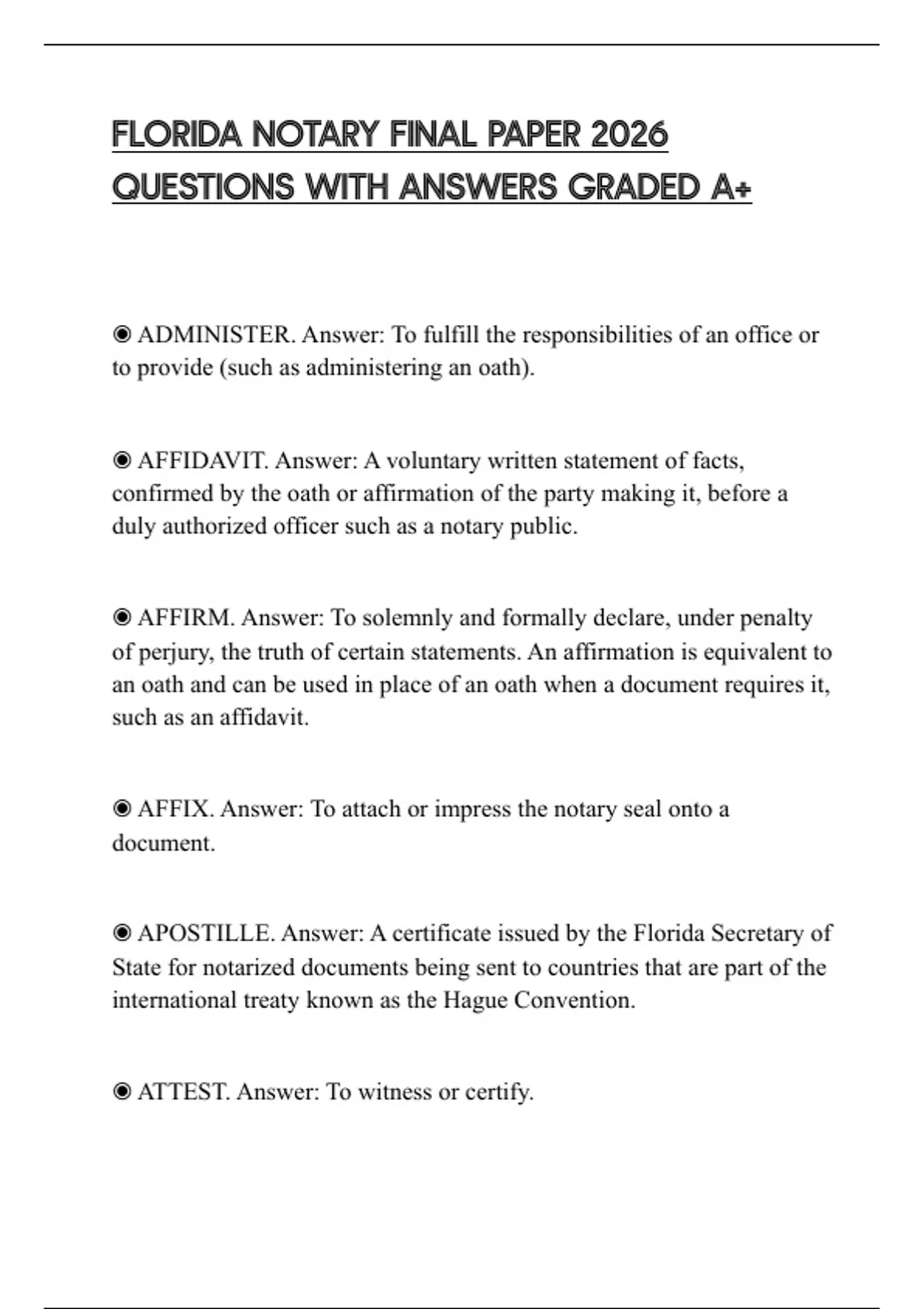 FLORIDA NOTARY FINAL PAPER 2026 QUESTIONS WITH ANSWERS GRADED A+

◉ ADMINISTER. Answer: To fulfill the responsibilities of an office or to provide (such as administering an oath).

◉ AFFIDAVIT. Answer: A voluntary written statement of facts, confirmed by the oath or affirmation of the party making it, before a duly authorized officer such as a notary public.

◉ AFFIRM. Answer: To solemnly and formally declare, under penalty of perjury, the truth of certain statements. An affirmation is equivalent to an oath and can be used in place of an oath when a document requires it, such as an affidavit.

◉ AFFIX. Answer: To attach or impress the notary seal onto a document.

◉ APOSTILLE. Answer: A certificate issued by the Florida Secretary of State for notarized documents being sent to countries that are part of the international treaty known as the Hague Convention.

◉ ATTEST. Answer: To witness or certify.